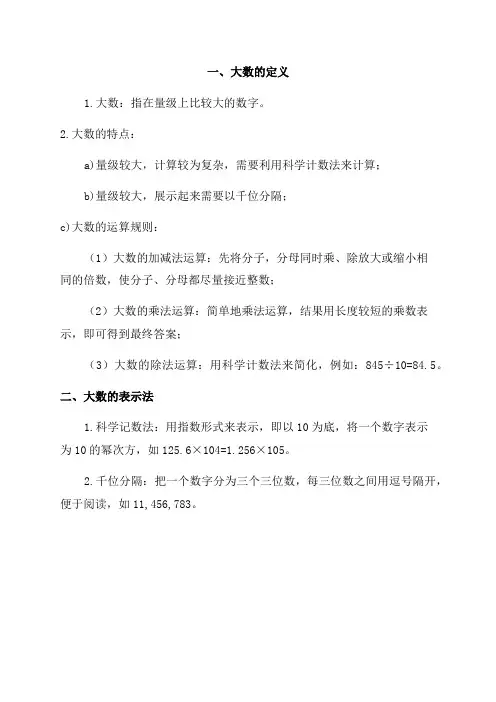 一、大数的定义

1.大数：指在量级上比较大的数字。

2.大数的特点：

a)量级较大，计算较为复杂，需要利用科学计数法来计算；

b)量级较大，展示起来需要以千位分隔；

c)大数的运算规则：

（1）大数的加减法运算：先将分子，分母同时乘、除放大或缩小相同的倍数，使分子、分母都尽量接近整数；

（2）大数的乘法运算：简单地乘法运算，结果用长度较短的乘数表示，即可得到最终答案；

（3）大数的除法运算：用科学计数法来简化，例如：845÷10=84.5。

二、大数的表示法

1.科学记数法：用指数形式来表示，即以10为底，将一个数字表示为10的幂次方，如125.6×104=1.256×105。

2.千位分隔：把一个数字分为三个三位数，每三位数之间用逗号隔开，便于阅读，如11,456,783。